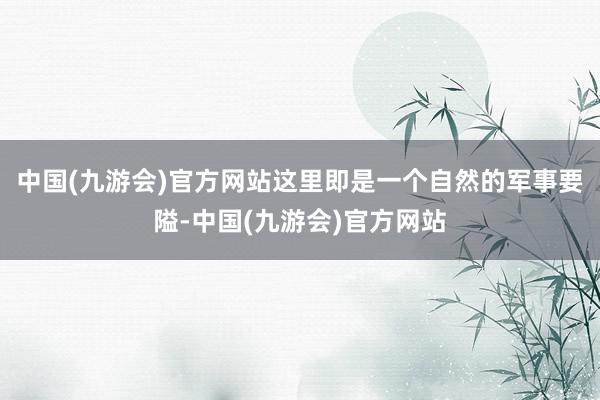 中国(九游会)官方网站这里即是一个自然的军事要隘-中国(九游会)官方网站